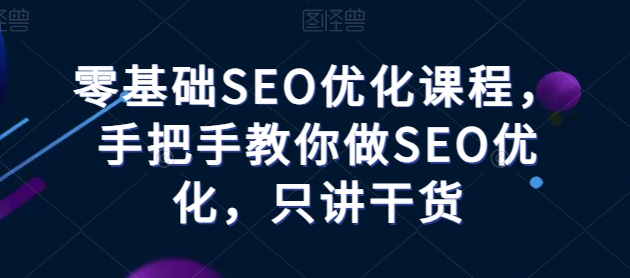 图怪兽 图怪兽

零基础SEO优化课程，手把手教你做SEO优化，只讲干货